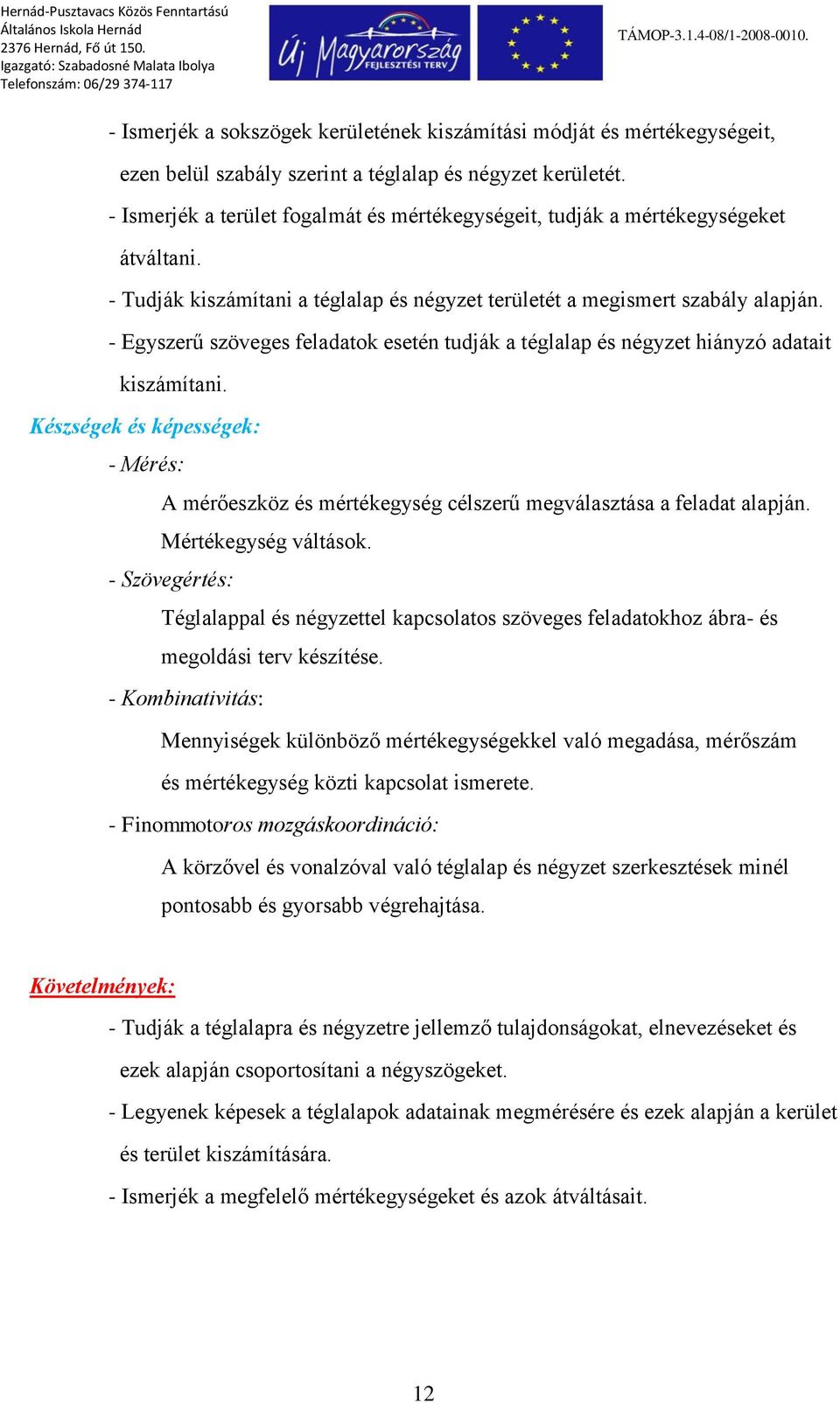 Hernád-Pusztavacs Közös Fenntartású Általános Iskola Hernád
2376 Hernád, Fő út 150.
Igazgató: Szabadosné Malata Ibolya
Telefonszám: 06/29 374-117

Új Magyarország FEJLESZTÉSI TERV

TÁMOP-3.1.4-08/1-2008-0010.

- Ismerjék a sokszögek kerületének kiszámítási módját és mértékegységeit, ezen belül szabály szerint a téglalap és négyzet kerületét.
- Ismerjék a terület fogalmát és mértékegységeit, tudják a mértékegységeket átváltani.
- Tudják kiszámítani a téglalap és négyzet területét a megismert szabály alapján.
- Egyszerű szöveges feladatok esetén tudják a téglalap és négyzet hiányzó adatait kiszámítani.

Készségek és képességek:

- Mérés:
A mérőeszköz és mértékegység célszerű megválasztása a feladat alapján. Mértékegység váltások.
- Szövegértés:
Téglalappal és négyzettel kapcsolatos szöveges feladatokhoz ábra- és megoldási terv készítése.
- Kombinativitás:
Mennyiségek különböző mértékegységekkel való megadása, mérőszám és mértékegység közti kapcsolat ismerete.
- Finommotoros mozgáskoordináció:
A körzővel és vonalzóval való téglalap és négyzet szerkesztések minél pontosabb és gyorsabb végrehajtása.

Követelmények:

- Tudják a téglalapra és négyzetre jellemző tulajdonságokat, elnevezéseket és ezek alapján csoportosítani a négyszögeket.
- Legyenek képesek a téglalapok adatainak megmérésére és ezek alapján a kerület és terület kiszámítására.
- Ismerjék a megfelelő mértékegységeket és azok átváltásait.

12